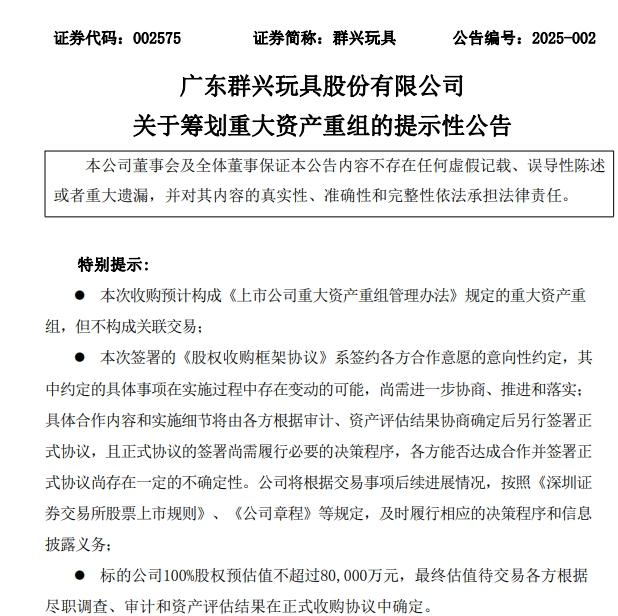 证券代码：002575　　证券简称：群兴玩具　　公告编号：2025-002

广东群兴玩具股份有限公司
关于筹划重大资产重组的提示性公告

本公司董事会及全体董事保证本公告内容不存在任何虚假记载、误导性陈述或者重大遗漏，并对其内容的真实性、准确性和完整性依法承担法律责任。

特别提示：

● 本次收购预计构成《上市公司重大资产重组管理办法》规定的重大资产重组，但不构成关联交易；

● 本次签署的《股权收购框架协议》系签约各方合作意愿的意向性约定，其中约定的具体事项在实施过程中存在变动的可能，尚需进一步协商、推进和落实；具体合作内容和实施细节将由各方根据审计、资产评估结果协商确定后另行签署正式协议，且正式协议的签署尚需履行必要的决策程序，各方能否达成合作并签署正式协议尚存在一定的不确定性。公司将根据交易事项后续进展情况，按照《深圳证券交易所股票上市规则》、《公司章程》等规定，及时履行相应的决策程序和信息披露义务；

● 标的公司100%股权预估值不超过80,000万元，最终估值待交易各方根据尽职调查、审计和资产评估结果在正式收购协议中确定。